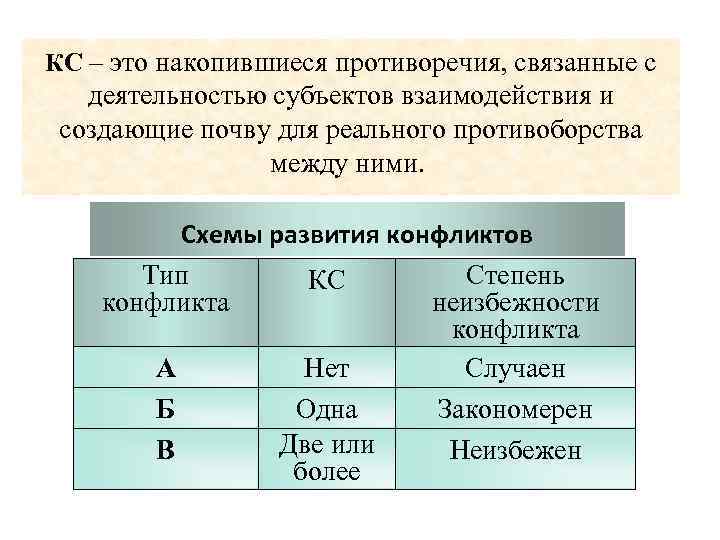 КС – это накопившиеся противоречия, связанные с деятельностью субъектов взаимодействия и создающие почву для реального противоборства между ними.

Схемы развития конфликтов

| Тип конфликта | КС | Степень неизбежности конфликта |
|---|---|---|
| А | Нет | Случаен |
| Б | Одна | Закономерен |
| В | Две или более | Неизбежен |